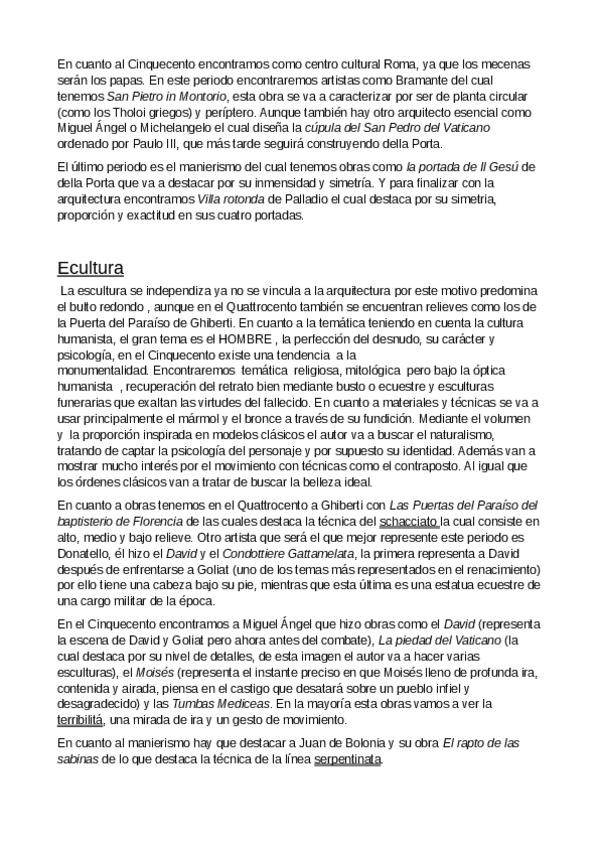 En cuanto al Cinquecento encontramos como centro cultural Roma, ya que los mecenas serán los papas. En este periodo encontraremos artistas como Bramante del cual tenemos San Pietro in Montorio, esta obra se va a caracterizar por ser de planta circular (como los Tholoi griegos) y períptero. Aunque también hay otro arquitecto esencial como Miguel Ángel o Michelangelo el cual diseña la cúpula del San Pedro del Vaticano ordenado por Paulo III, que más tarde seguirá construyendo della Porta.

El último periodo es el manierismo del cual tenemos obras como la portada de Il Gesú de della Porta que va a destacar por su inmensidad y simetría. Y para finalizar con la arquitectura encontramos Villa rotonda de Palladio el cual destaca por su simetria, proporción y exactitud en sus cuatro portadas.

Ecultura

La escultura se independiza ya no se vincula a la arquitectura por este motivo predomina el bulto redondo , aunque en el Quattrocento también se encuentran relieves como los de la Puerta del Paraíso de Ghiberti. En cuanto a la temática teniendo en cuenta la cultura humanista, el gran tema es el HOMBRE , la perfección del desnudo, su carácter y psicología, en el Cinquecento existe una tendencia a la monumentalidad. Encontraremos temática religiosa, mitológica pero bajo la óptica humanista , recuperación del retrato bien mediante busto o ecuestre y esculturas funerarias que exaltan las virtudes del fallecido. En cuanto a materiales y técnicas se va a usar principalmente el mármol y el bronce a través de su fundición. Mediante el volumen y la proporción inspirada en modelos clásicos el autor va a buscar el naturalismo, tratando de captar la psicología del personaje y por supuesto su identidad. Además van a mostrar mucho interés por el movimiento con técnicas como el contraposto. Al igual que los órdenes clásicos van a tratar de buscar la belleza ideal.

En cuanto a obras tenemos en el Quattrocento a Ghiberti con Las Puertas del Paraíso del baptisterio de Florencia de las cuales destaca la técnica del schacciato la cual consiste en alto, medio y bajo relieve. Otro artista que será el que mejor represente este periodo es Donatello, él hizo el David y el Condottiere Gattamelata, la primera representa a David después de enfrentarse a Goliat (uno de los temas más representados en el renacimiento) por ello tiene una cabeza bajo su pie, mientras que esta última es una estatua ecuestre de una cargo militar de la época.

En el Cinquecento encontramos a Miguel Ángel que hizo obras como el David (representa la escena de David y Goliat pero ahora antes del combate), La piedad del Vaticano (la cual destaca por su nivel de detalles, de esta imagen el autor va a hacer varias esculturas), el Moisés (representa el instante preciso en que Moisés lleno de profunda ira, contenida y airada, piensa en el castigo que desatará sobre un pueblo infiel y desagradecido) y las Tumbas Mediceas. En la mayoría esta obras vamos a ver la terribilitá, una mirada de ira y un gesto de movimiento.

En cuanto al manierismo hay que destacar a Juan de Bolonia y su obra El rapto de las sabinas de lo que destaca la técnica de la línea serpentinata.